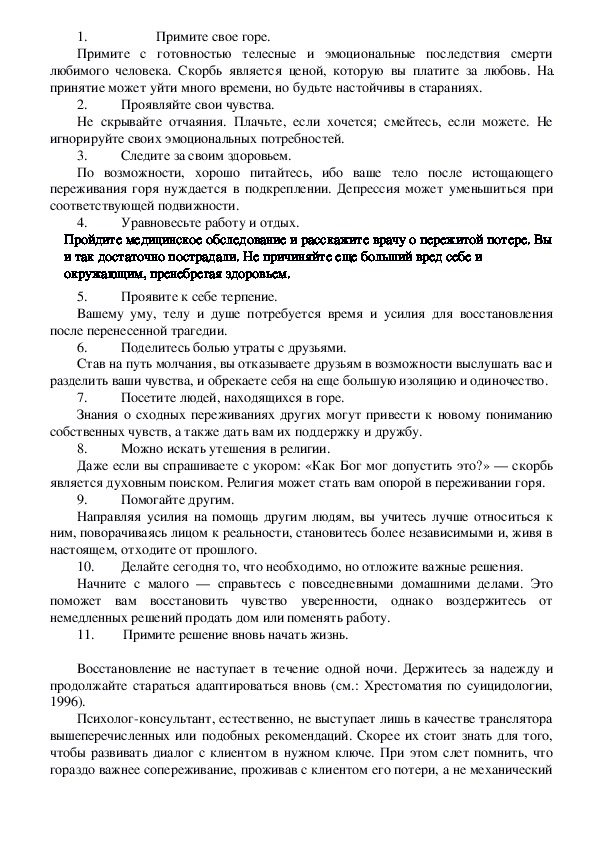 1. Примите свое горе.

Примите с готовностью телесные и эмоциональные последствия смерти любимого человека. Скорбь является ценой, которую вы платите за любовь. На принятие может уйти много времени, но будьте настойчивы в стараниях.

2. Проявляйте свои чувства.

Не скрывайте отчаяния. Плачьте, если хочется; смейтесь, если можете. Не игнорируйте своих эмоциональных потребностей.

3. Следите за своим здоровьем.

По возможности, хорошо питайтесь, ибо ваше тело после истощающего переживания горя нуждается в подкреплении. Депрессия может уменьшиться при соответствующей подвижности.

4. Уравновесьте работу и отдых.

Пройдите медицинское обследование и расскажите врачу о пережитой потере. Вы и так достаточно пострадали. Не причиняйте еще больший вред себе и окружающим, пренебрегая здоровьем.

5. Проявите к себе терпение.

Вашему уму, телу и душе потребуется время и усилия для восстановления после перенесенной трагедии.

6. Поделитесь болью утраты с друзьями.

Став на путь молчания, вы отказываете друзьям в возможности выслушать вас и разделить ваши чувства, и обрекаете себя на еще большую изоляцию и одиночество.

7. Посетите людей, находящихся в горе.

Знания о сходных переживаниях других могут привести к новому пониманию собственных чувств, а также дать вам их поддержку и дружбу.

8. Можно искать утешения в религии.

Даже если вы спрашиваете с укором: «Как Бог мог допустить это?» — скорбь является духовным поиском. Религия может стать вам опорой в переживании горя.

9. Помогайте другим.

Направляя усилия на помощь другим людям, вы учитесь лучше относиться к ним, поворачиваясь лицом к реальности, становитесь более независимыми и, живя в настоящем, отходите от прошлого.

10. Делайте сегодня то, что необходимо, но отложите важные решения.

Начните с малого — справьтесь с повседневными домашними делами. Это поможет вам восстановить чувство уверенности, однако воздержитесь от немедленных решений продать дом или поменять работу.

11. Примите решение вновь начать жизнь.

Восстановление не наступает в течение одной ночи. Держитесь за надежду и продолжайте стараться адаптироваться вновь (см.: Хрестоматия по суицидологии, 1996).

Психолог-консультант, естественно, не выступает лишь в качестве транслятора вышеперечисленных или подобных рекомендаций. Скорее их стоит знать для того, чтобы развивать диалог с клиентом в нужном ключе. При этом слет помнить, что гораздо важнее сопереживание, проживав с клиентом его потери, а не механический